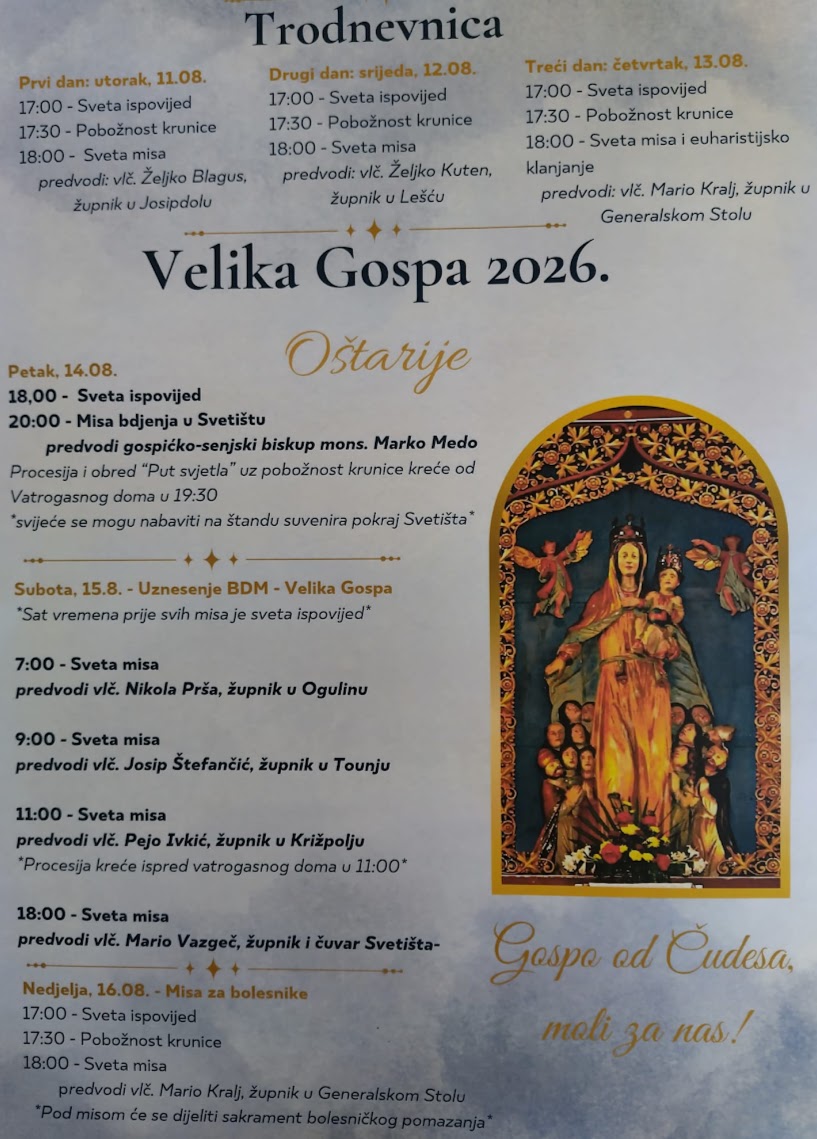 Trodnevnica

Prvi dan: utorak, 11.08.
17:00 - Sveta ispovijed
17:30 - Pobožnost krunice
18:00 - Sveta misa
predvodi: vlč. Željko Blagus, župnik u Josipdolu

Drugi dan: srijeda, 12.08.
17:00 - Sveta ispovijed
17:30 - Pobožnost krunice
18:00 - Sveta misa
predvodi: vlč. Željko Kuten, župnik u Lešću

Treći dan: četvrtak, 13.08.
17:00 - Sveta ispovijed
17:30 - Pobožnost krunice
18:00 - Sveta misa i euharistijsko klanjanje
predvodi: vlč. Mario Kralj, župnik u Generalskom Stolu

Velika Gospa 2026.

Oštarije

Petak, 14.08.
18,00 - Sveta ispovijed
20:00 - Misa bdjenja u Svetištu
predvodi gospićko-senjski biskup mons. Marko Medo
Procesija i obred "Put svjetla" uz pobožnost krunice kreće od Vatrogasnog doma u 19:30
*svijeće se mogu nabaviti na štandu suvenira pokraj Svetišta*

Subota, 15.8. - Uznesenje BDM - Velika Gospa
*Sat vremena prije svih misa je sveta ispovijed*

7:00 - Sveta misa
predvodi vlč. Nikola Prša, župnik u Ogulinu

9:00 - Sveta misa
predvodi vlč. Josip Štefančić, župnik u Tounju

11:00 - Sveta misa
predvodi vlč. Pejo Ivkić, župnik u Križpolju
*Procesija kreće ispred vatrogasnog doma u 11:00*

18:00 - Sveta misa
predvodi vlč. Mario Vazgeč, župnik i čuvar Svetišta-

Nedjelja, 16.08. - Misa za bolesnike
17:00 - Sveta ispovijed
17:30 - Pobožnost krunice
18:00 - Sveta misa
predvodi vlč. Mario Kralj, župnik u Generalskom Stolu
*Pod misom će se dijeliti sakrament bolesničkog pomazanja*

Gospo od Čudesa, moli za nas!